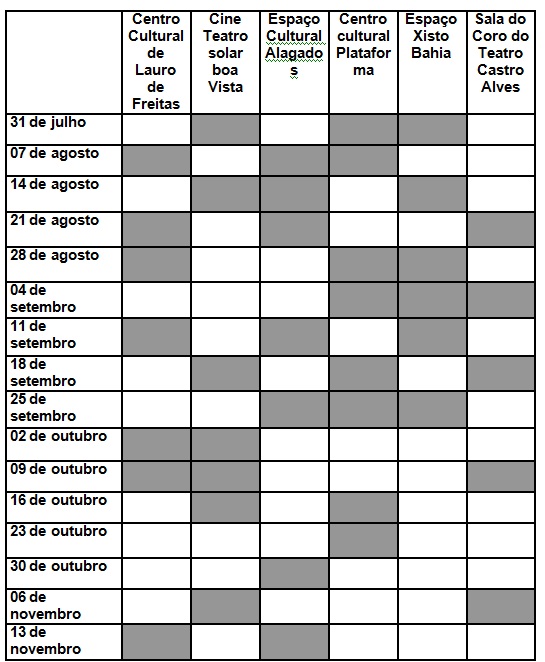 | | Centro Cultural de Lauro de Freitas | Cine Teatro solar boa Vista | Espaço Cultural Alagados | Centro cultural Plataforma | Espaço Xisto Bahia | Sala do Coro do Teatro Castro Alves |
|---|---|---|---|---|---|---|
| 31 de julho | | | | | | |
| 07 de agosto | | | | | | |
| 14 de agosto | | | | | | |
| 21 de agosto | | | | | | |
| 28 de agosto | | | | | | |
| 04 de setembro | | | | | | |
| 11 de setembro | | | | | | |
| 18 de setembro | | | | | | |
| 25 de setembro | | | | | | |
| 02 de outubro | | | | | | |
| 09 de outubro | | | | | | |
| 16 de outubro | | | | | | |
| 23 de outubro | | | | | | |
| 30 de outubro | | | | | | |
| 06 de novembro | | | | | | |
| 13 de novembro | | | | | | |